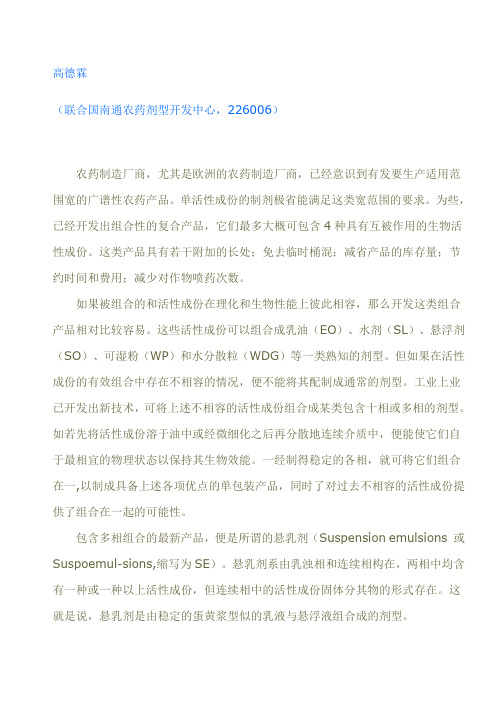 高德霖

（联合国南通农药剂型开发中心，226006）

农药制造厂商，尤其是欧洲的农药制造厂商，已经意识到有发要生产适用范围宽的广谱性农药产品。单活性成份的制剂极省能满足这类宽范围的要求。为些，已经开发出组合性的复合产品，它们最多大概可包含 4 种具有互被作用的生物活性成份。这类产品具有若干附加的长处：免去临时桶混；减省产品的库存量；节约时间和费用；减少对作物喷药次数。

如果被组合的和活性成份在理化和生物性能上彼此相容，那么开发这类组合产品相对比较容易。这些活性成份可以组合成乳油（EO）、水剂（SL）、悬浮剂（SO）、可湿粉（WP）和水分散粒（WDG）等一类熟知的剂型。但如果在活性成份的有效组合中存在不相容的情况，便不能将其配制成通常的剂型。工业上业已开发出新技术，可将上述不相容的活性成份组合成某类包含十相或多相的剂型。如若先将活性成份溶于油中或经微细化之后再分散地连续介质中，便能使它们自于最相宜的物理状态以保持其生物效能。一经制得稳定的各相，就可将它们组合在一,以制成具备上述各项优点的单包装产品，同时了对过去不相容的活性成份提供了组合在一起的可能性。

包含多相组合的最新产品，便是所谓的悬乳剂（Suspension emulsions 或 Suspoemul-sions,缩写为 SE）。悬乳剂系由乳浊相和连续相构在，两相中均含有一种或一种以上活性成份，但连续相中的活性成份固体分其物的形式存在。这就是说，悬乳剂是由稳定的蛋黄浆型似的乳液与悬浮液组合成的剂型。